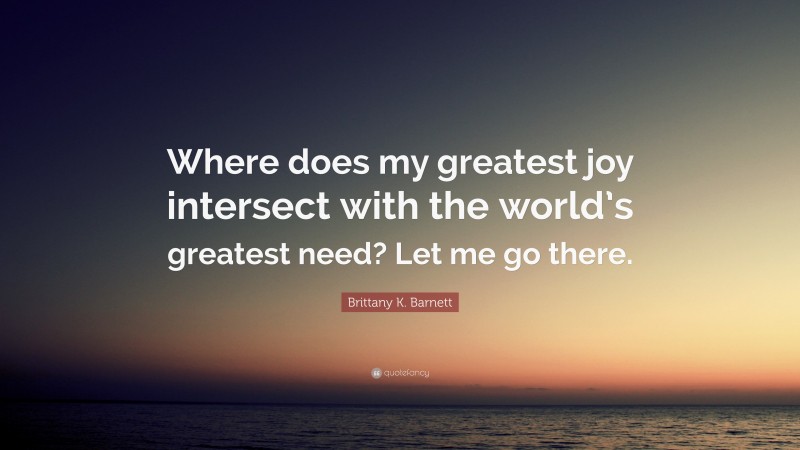 Where does my greatest joy intersect with the world's greatest need? Let me go there.

Brittany K. Barnett

quotefancy